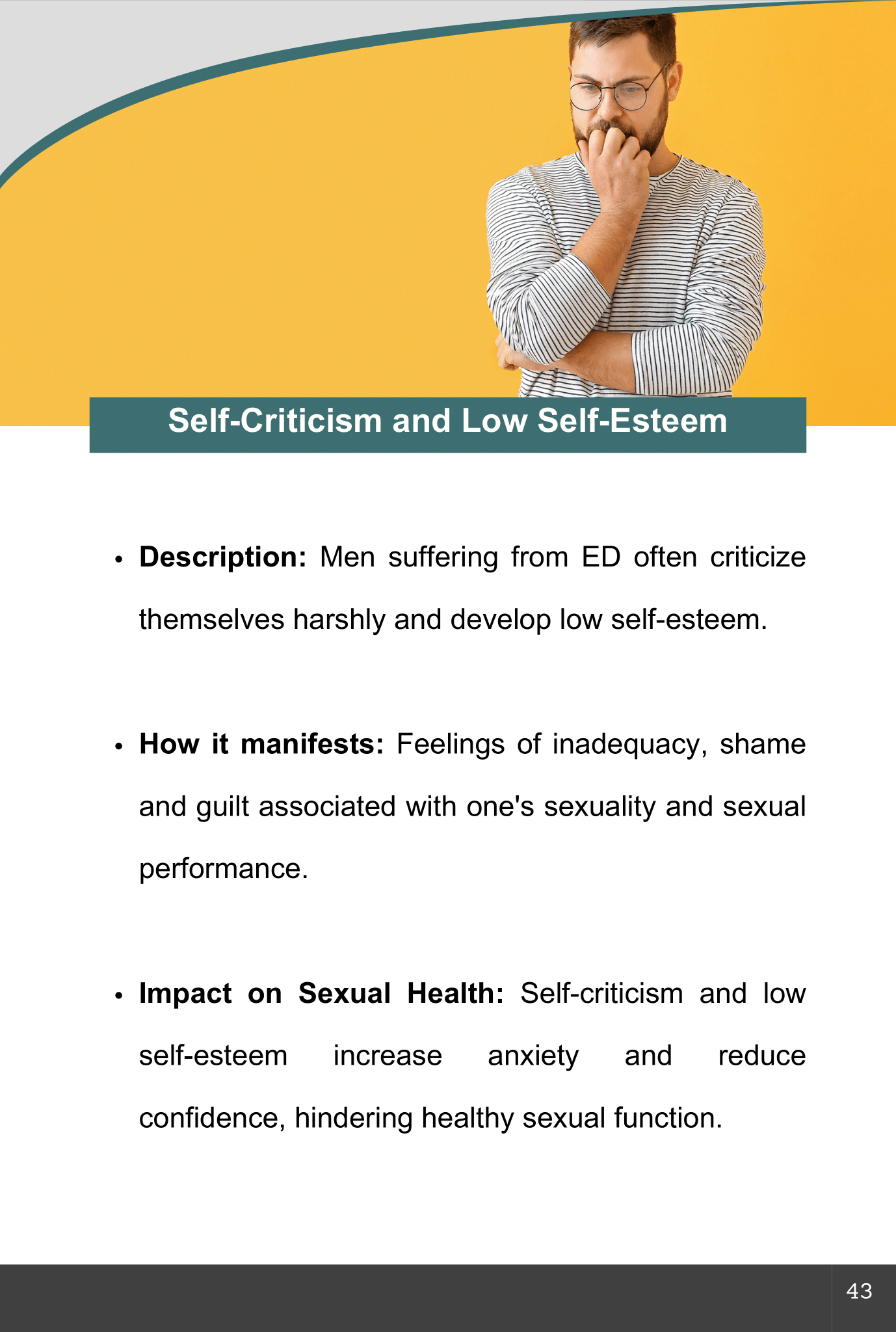 Self-Criticism and Low Self-Esteem

• Description: Men suffering from ED often criticize themselves harshly and develop low self-esteem.

• How it manifests: Feelings of inadequacy, shame and guilt associated with one's sexuality and sexual performance.

• Impact on Sexual Health: Self-criticism and low self-esteem increase anxiety and reduce confidence, hindering healthy sexual function.

43